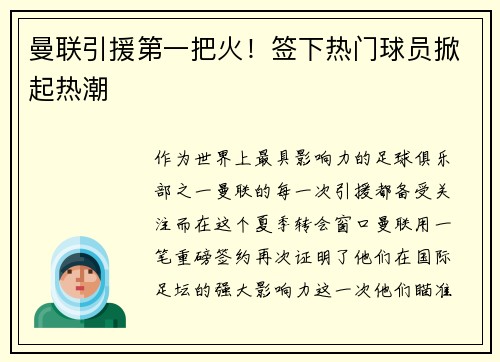 曼联引援第一把火！签下热门球员掀起热潮

作为世界上最具影响力的足球俱乐部之一曼联的每一次引援都备受关注而在这个夏季转会窗口曼联用一笔重磅签约再次证明了他们在国际足坛的强大影响力这一次他们瞄准